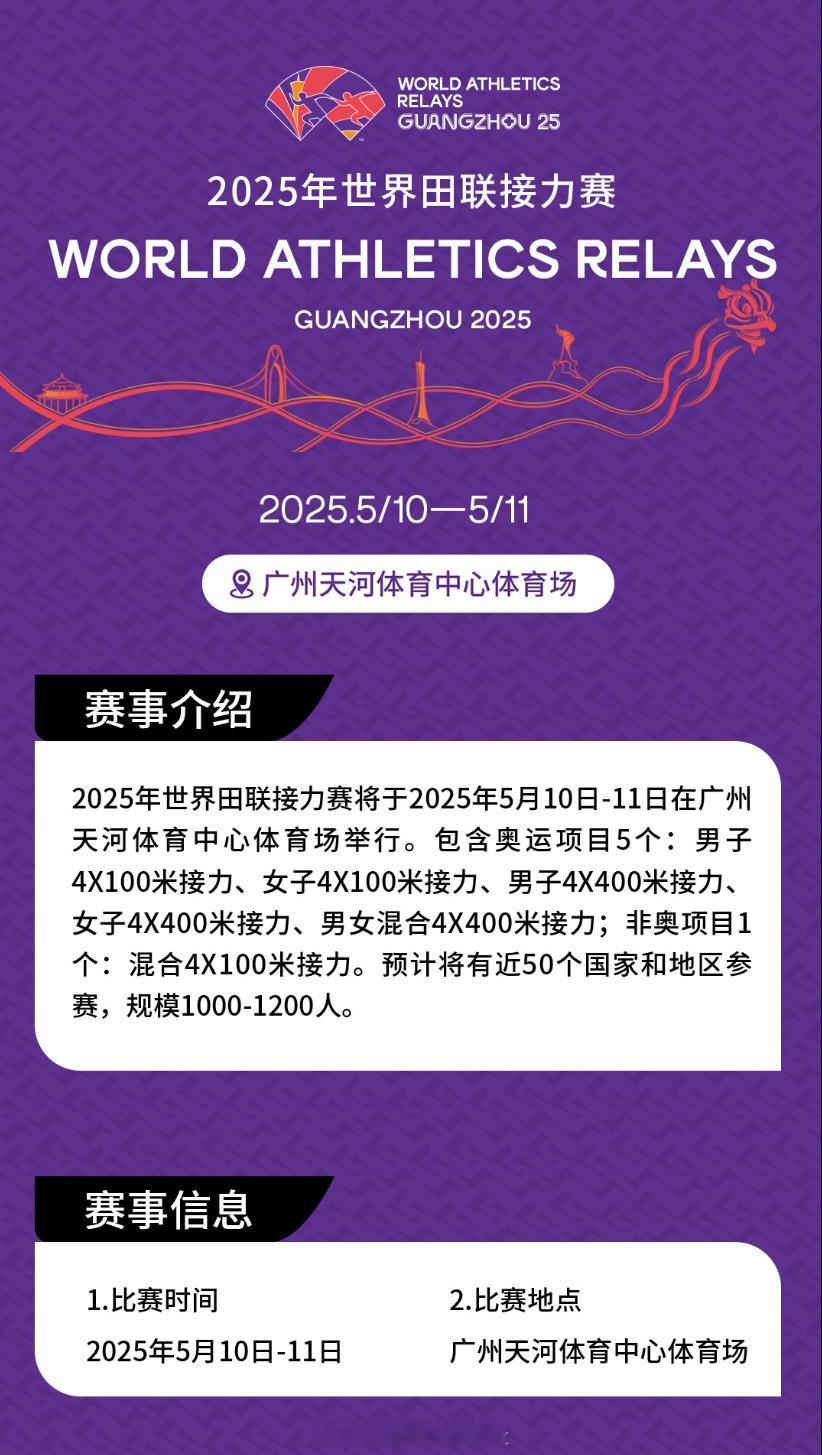 WORLD ATHLETICS RELAYS GUANGZHOU 25

2025年世界田联接力赛

WORLD ATHLETICS RELAYS

GUANGZHOU 2025

2025.5/10—5/11

广州天河体育中心体育场

赛事介绍

2025年世界田联接力赛将于2025年5月10日-11日在广州天河体育中心体育场举行。包含奥运项目5个：男子4X100米接力、女子4X100米接力、男子4X400米接力、女子4X400米接力、男女混合4X400米接力；非奥项目1个：混合4X100米接力。预计将有近50个国家和地区参赛，规模1000-1200人。

赛事信息

1.比赛时间

2025年5月10日-11日

2.比赛地点

广州天河体育中心体育场